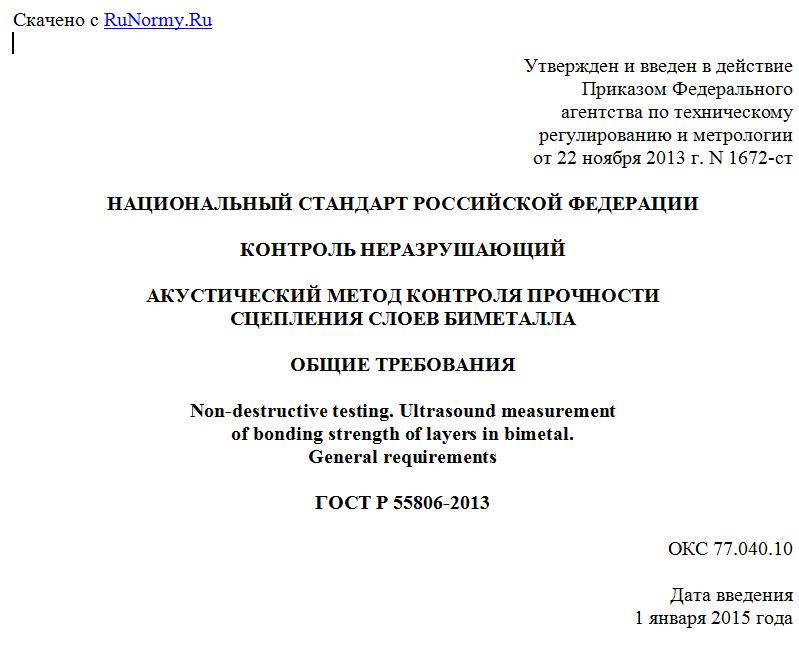 Скачено с RuNormy.Ru

Утвержден и введен в действие
Приказом Федерального
агентства по техническому
регулированию и метрологии
от 22 ноября 2013 г. N 1672-ст

НАЦИОНАЛЬНЫЙ СТАНДАРТ РОССИЙСКОЙ ФЕДЕРАЦИИ

КОНТРОЛЬ НЕРАЗРУШАЮЩИЙ

АКУСТИЧЕСКИЙ МЕТОД КОНТРОЛЯ ПРОЧНОСТИ
СЦЕПЛЕНИЯ СЛОЕВ БИМЕТАЛЛА

ОБЩИЕ ТРЕБОВАНИЯ

Non-destructive testing. Ultrasound measurement
of bonding strength of layers in bimetal.
General requirements

ГОСТ Р 55806-2013

ОКС 77.040.10

Дата введения
1 января 2015 года